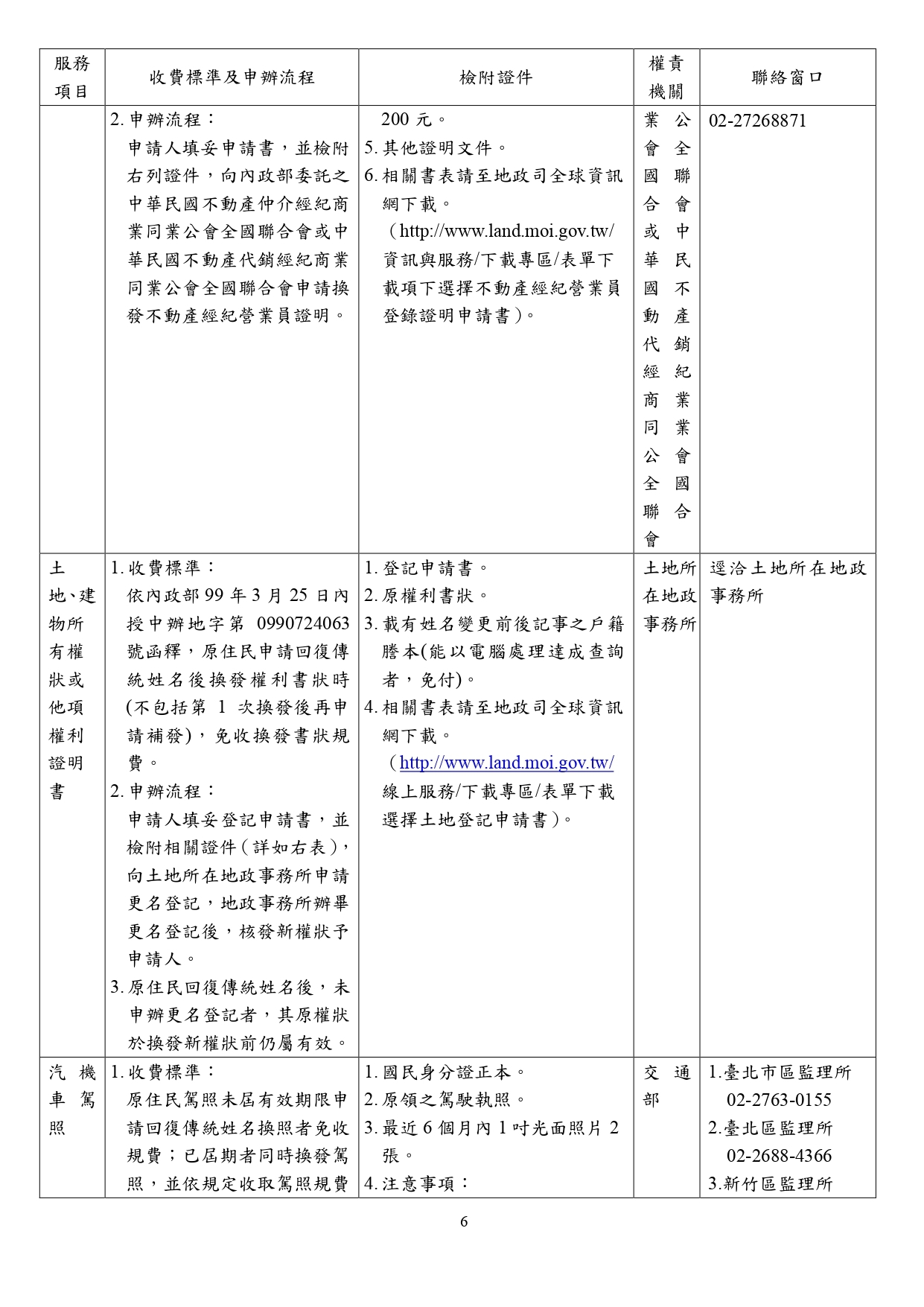 | 服務項目 | 收費標準及申辦流程 | 檢附證件 | 權責機關 | 聯絡窗口 |
|---|---|---|---|---|
|  | 2.申辦流程：申請人填妥申請書，並檢附右列證件，向內政部委託之中華民國不動產仲介經紀商業同業公會全國聯合會或中華民國不動產代銷經紀商業同業公會全國聯合會申請換發不動產經紀營業員證明。 | 200元。 5.其他證明文件。 6.相關書表請至地政司全球資訊網下載。（http://www.land.moi.gov.tw/資訊與服務/下載專區/表單下載項下選擇不動產經紀營業員登錄證明申請書）。 | 業公會全國聯合會或中華民國不動產代銷經紀商業同業公會全國聯合會 | 02-27268871 |
| 土地、建物所有權狀或他項權利證明書 | 1.收費標準：依內政部99年3月25日內授中辦地字第0990724063號函釋，原住民申請回復傳統姓名後換發權利書狀時(不包括第1次換發後再申請補發)，免收換發書狀規費。 2.申辦流程：申請人填妥登記申請書，並檢附相關證件（詳如右表），向土地所在地政事務所申請更名登記，地政事務所辦畢更名登記後，核發新權狀予申請人。 3.原住民回復傳統姓名後，未申辦更名登記者，其原權狀於換發新權狀前仍屬有效。 | 1.登記申請書。 2.原權利書狀。 3.載有姓名變更前後記事之戶籍謄本(能以電腦處理達成查詢者，免付)。 4.相關書表請至地政司全球資訊網下載。（http://www.land.moi.gov.tw/線上服務/下載專區/表單下載選擇土地登記申請書）。 | 土地所在地政事務所 | 逕洽土地所在地政事務所 |
| 汽機車駕照 | 1.收費標準：原住民駕照未屆有效期限申請回復傳統姓名換照者免收規費；已屆期者同時換發駕照，並依規定收取駕照規費 | 1.國民身分證正本。 2.原領之駕駛執照。 3.最近6個月內1吋光面照片2張。 4.注意事項： | 交通部 | 1.臺北市區監理所 02-2763-0155 2.臺北區監理所 02-2688-4366 3.新竹區監理所 |

6